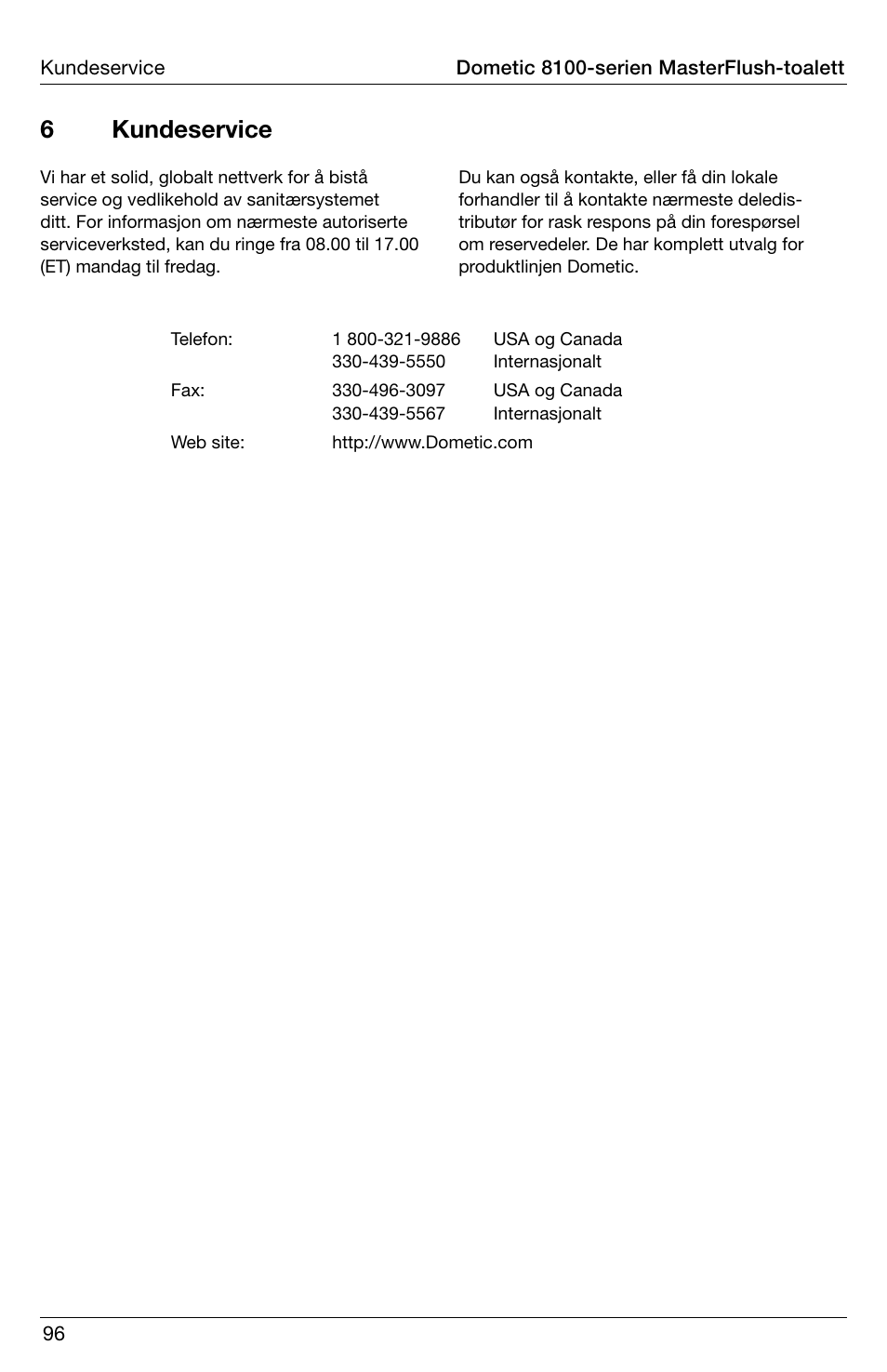 Kundeservice

Dometic 8100-serien MasterFlush-toalett

6 Kundeservice

Vi har et solid, globalt nettverk for å bistå service og vedlikehold av sanitærsystemet ditt. For informasjon om nærmeste autoriserte serviceverksted, kan du ringe fra 08.00 til 17.00 (ET) mandag til fredag.

Du kan også kontakte, eller få din lokale forhandler til å kontakte nærmeste deledistributør for rask respons på din forespørsel om reservedeler. De har komplett utvalg for produktlinjen Dometic.

| | | |
|---|---|---|
| Telefon: | 1 800-321-9886 | USA og Canada |
| | 330-439-5550 | Internasjonalt |
| Fax: | 330-496-3097 | USA og Canada |
| | 330-439-5567 | Internasjonalt |
| Web site: | http://www.Dometic.com | |

96